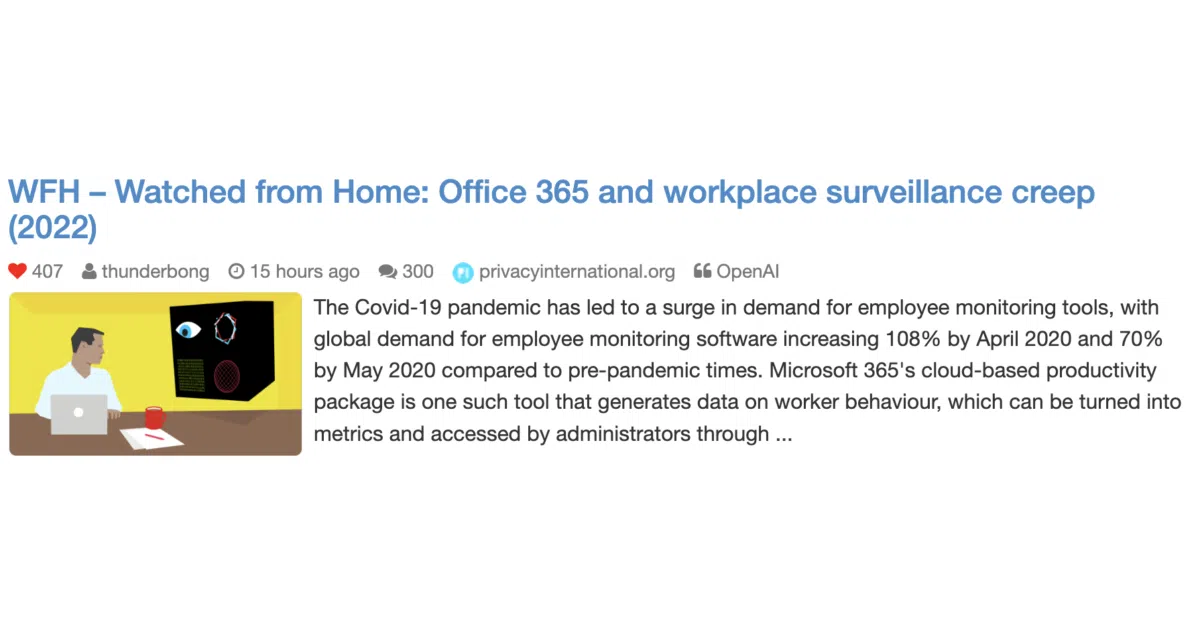 WFH – Watched from Home: Office 365 and workplace surveillance creep (2022)

407 thunderbong 15 hours ago 300 privacyinternational.org OpenAI

The Covid-19 pandemic has led to a surge in demand for employee monitoring tools, with global demand for employee monitoring software increasing 108% by April 2020 and 70% by May 2020 compared to pre-pandemic times. Microsoft 365's cloud-based productivity package is one such tool that generates data on worker behaviour, which can be turned into metrics and accessed by administrators through ...